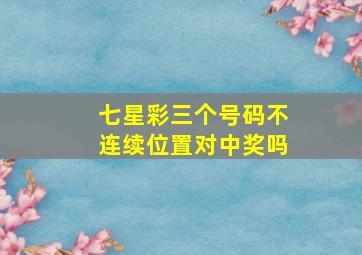 七星彩三个号码不连续位置对中奖吗